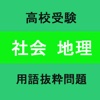 高校受験

社会　地理

用語抜粋問題